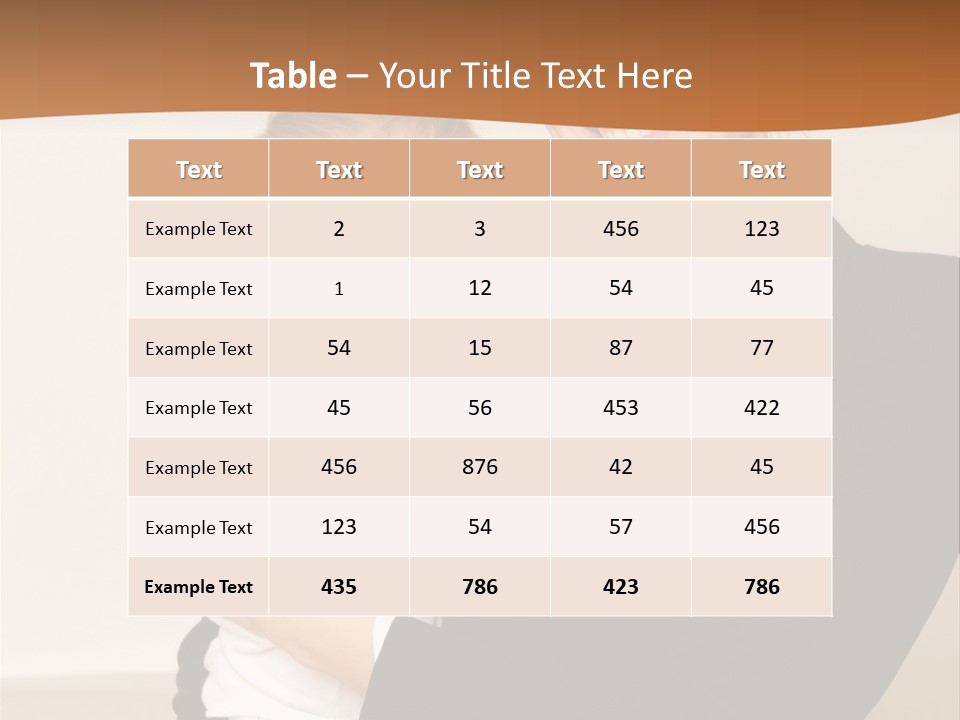 Table – Your Title Text Here

| Text | Text | Text | Text | Text |
|---|---|---|---|---|
| Example Text | 2 | 3 | 456 | 123 |
| Example Text | 1 | 12 | 54 | 45 |
| Example Text | 54 | 15 | 87 | 77 |
| Example Text | 45 | 56 | 453 | 422 |
| Example Text | 456 | 876 | 42 | 45 |
| Example Text | 123 | 54 | 57 | 456 |
| Example Text | 435 | 786 | 423 | 786 |